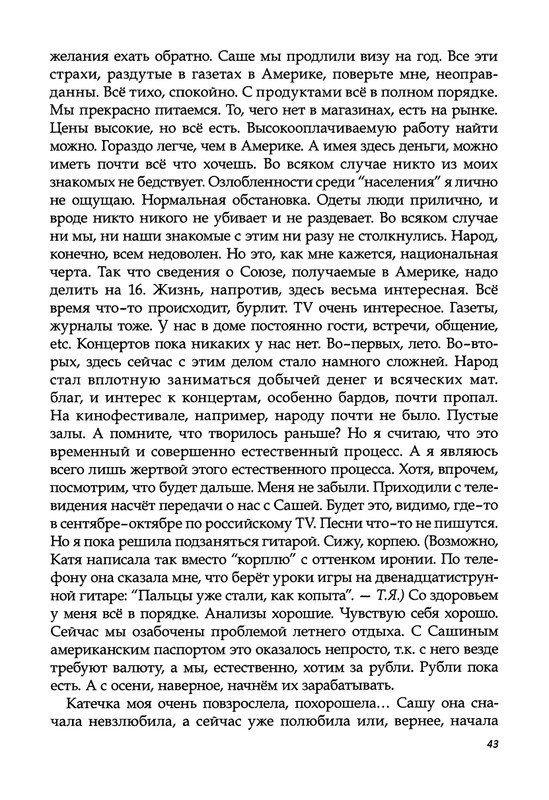 желания ехать обратно. Саше мы продлили визу на год. Все эти страхи, раздутые в газетах в Америке, поверьте мне, неоправданны. Всё тихо, спокойно. С продуктами всё в полном порядке. Мы прекрасно питаемся. То, чего нет в магазинах, есть на рынке. Цены высокие, но всё есть. Высокооплачиваемую работу найти можно. Гораздо легче, чем в Америке. А имея здесь деньги, можно иметь почти всё что хочешь. Во всяком случае никто из моих знакомых не бедствует. Озлобленности среди "населения" я лично не ощущаю. Нормальная обстановка. Одеты люди прилично, и вроде никто никого не убивает и не раздевает. Во всяком случае ни мы, ни наши знакомые с этим ни разу не столкнулись. Народ, конечно, всем недоволен. Но это, как мне кажется, национальная черта. Так что сведения о Союзе, получаемые в Америке, надо делить на 16. Жизнь, напротив, здесь весьма интересная. Всё время что-то происходит, бурлит. TV очень интересное. Газеты, журналы тоже. У нас в доме постоянно гости, встречи, общение, etc. Концертов пока никаких у нас нет. Во-первых, лето. Во-вторых, здесь сейчас с этим делом стало намного сложней. Народ стал вплотную заниматься добычей денег и всяческих мат. благ, и интерес к концертам, особенно бардов, почти пропал. На кинофестивале, например, народу почти не было. Пустые залы. А помните, что творилось раньше? Но я считаю, что это временный и совершенно естественный процесс. А я являюсь всего лишь жертвой этого естественного процесса. Хотя, впрочем, посмотрим, что будет дальше. Меня не забыли. Приходили с телевидения насчёт передачи о нас с Сашей. Будет это, видимо, где-то в сентябре-октябре по российскому TV. Песни что-то не пишутся. Но я пока решила подзаняться гитарой. Сижу, корпею. (Возможно, Катя написала так вместо "корплю" с оттенком иронии. По телефону она сказала мне, что берёт уроки игры на двенадцатиструнной гитаре: "Пальцы уже стали, как копыта". — Т.Я.) Со здоровьем у меня всё в порядке. Анализы хорошие. Чувствую себя хорошо. Сейчас мы озабочены проблемой летнего отдыха. С Сашиным американским паспортом это оказалось непросто, т.к. с него везде требуют валюту, а мы, естественно, хотим за рубли. Рубли пока есть. А с осени, наверное, начнём их зарабатывать.

Катечка моя очень повзрослела, похорошела… Сашу она сначала невзлюбила, а сейчас уже полюбила или, вернее, начала

43